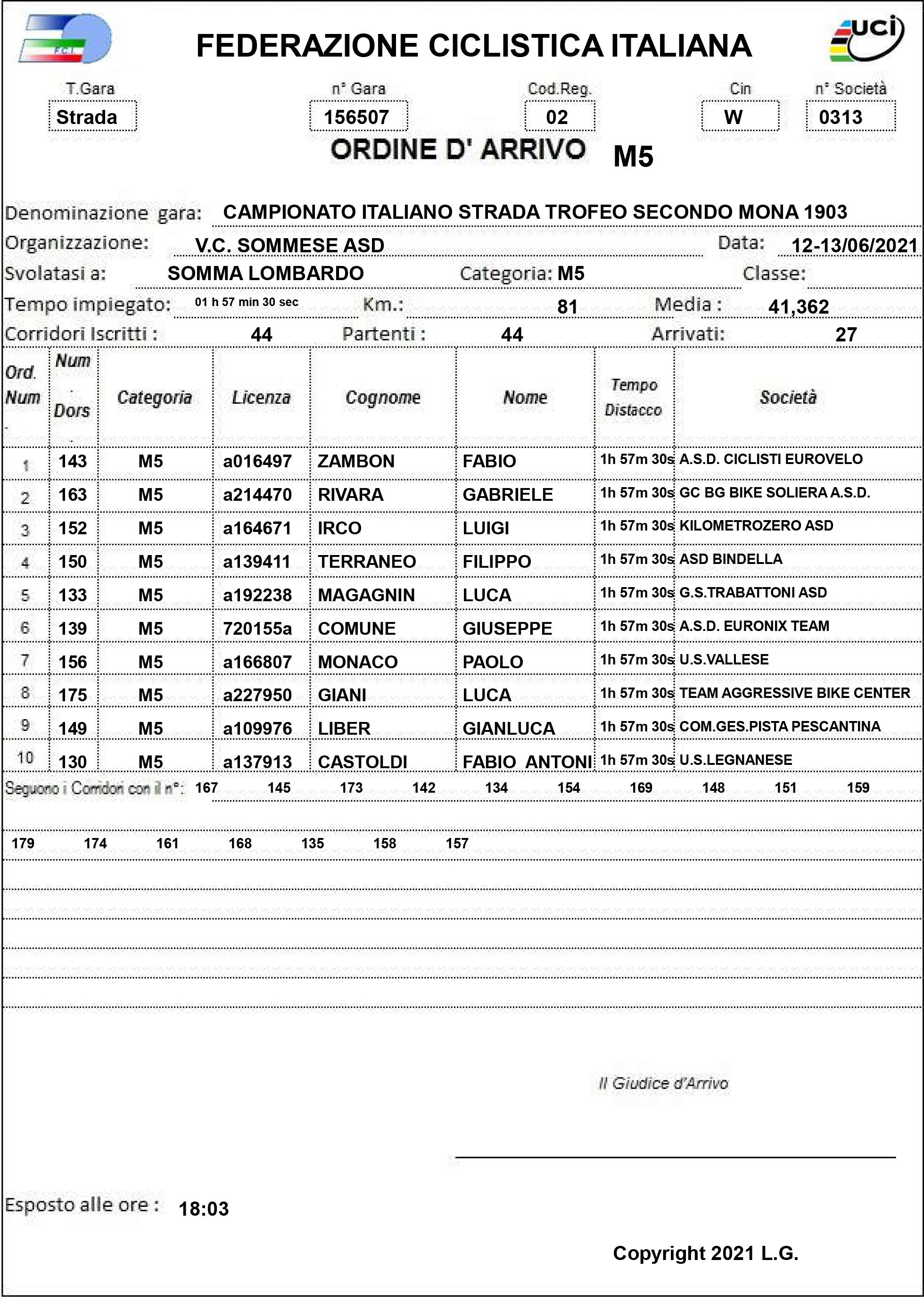 F.C.I.

FEDERAZIONE CICLISTICA ITALIANA

uci

T.Gara
Strada

n° Gara
156507

Cod.Reg.
02

Cin
W

n° Società
0313

ORDINE D' ARRIVO M5

Denominazione gara: CAMPIONATO ITALIANO STRADA TROFEO SECONDO MONA 1903

Organizzazione: V.C. SOMMESE ASD Data: 12-13/06/2021

Svolatasi a: SOMMA LOMBARDO Categoria: M5 Classe:

Tempo impiegato: 01 h 57 min 30 sec Km.: 81 Media : 41,362

Corridori Iscritti : 44 Partenti : 44 Arrivati: 27

| Ord. Num | Num Dors | Categoria | Licenza | Cognome | Nome | Tempo Distacco | Società |
|---|---|---|---|---|---|---|---|
| 1 | 143 | M5 | a016497 | ZAMBON | FABIO | 1h 57m 30s | A.S.D. CICLISTI EUROVELO |
| 2 | 163 | M5 | a214470 | RIVARA | GABRIELE | 1h 57m 30s | GC BG BIKE SOLIERA A.S.D. |
| 3 | 152 | M5 | a164671 | IRCO | LUIGI | 1h 57m 30s | KILOMETROZERO ASD |
| 4 | 150 | M5 | a139411 | TERRANEO | FILIPPO | 1h 57m 30s | ASD BINDELLA |
| 5 | 133 | M5 | a192238 | MAGAGNIN | LUCA | 1h 57m 30s | G.S.TRABATTONI ASD |
| 6 | 139 | M5 | 720155a | COMUNE | GIUSEPPE | 1h 57m 30s | A.S.D. EURONIX TEAM |
| 7 | 156 | M5 | a166807 | MONACO | PAOLO | 1h 57m 30s | U.S.VALLESE |
| 8 | 175 | M5 | a227950 | GIANI | LUCA | 1h 57m 30s | TEAM AGGRESSIVE BIKE CENTER |
| 9 | 149 | M5 | a109976 | LIBER | GIANLUCA | 1h 57m 30s | COM.GES.PISTA PESCANTINA |
| 10 | 130 | M5 | a137913 | CASTOLDI | FABIO ANTONI | 1h 57m 30s | U.S.LEGNANESE |

Seguono i Corridori con il n°: 167 145 173 142 134 154 169 148 151 159

179 174 161 168 135 158 157

Il Giudice d'Arrivo

Esposto alle ore : 18:03

Copyright 2021 L.G.